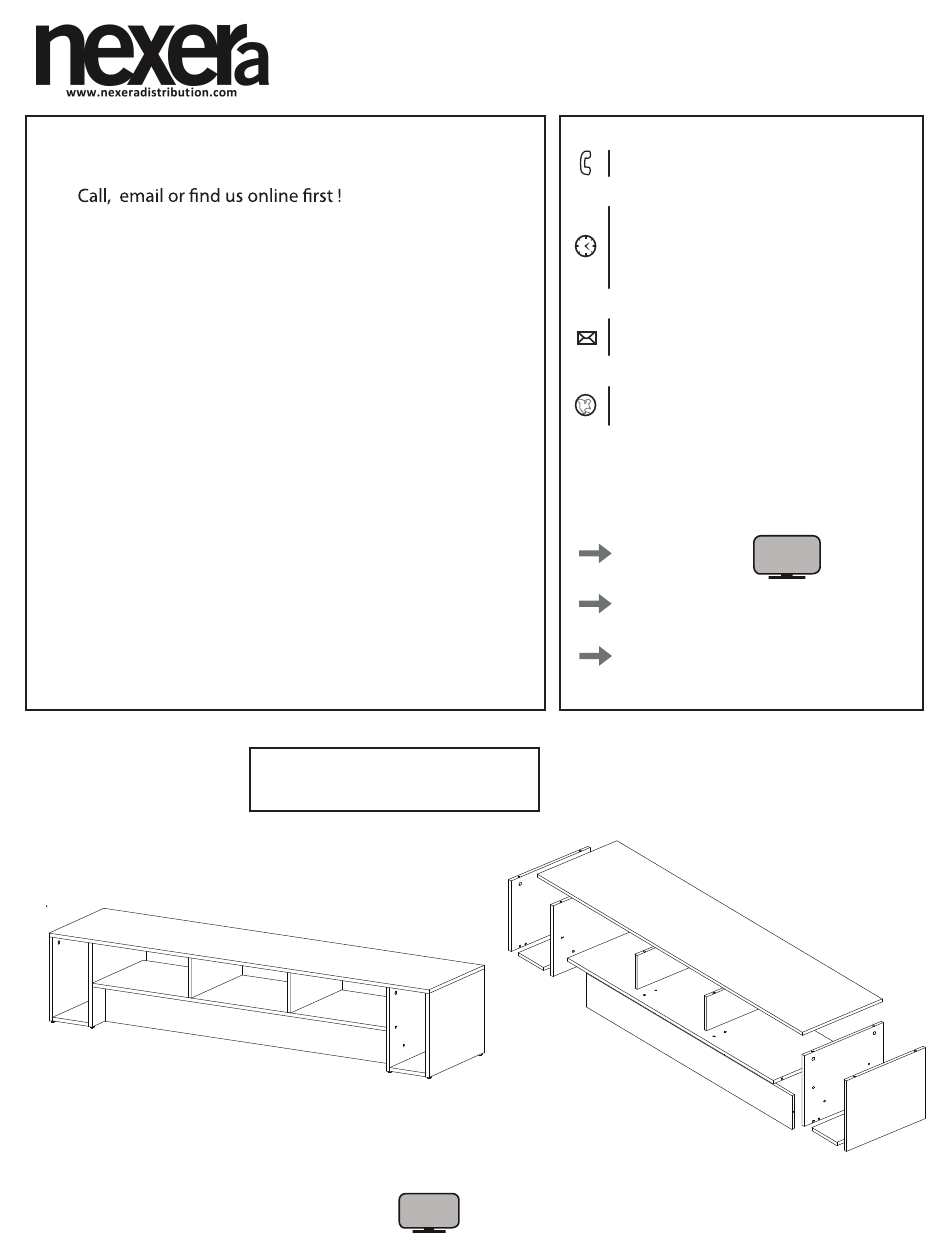 nexera
www.nexeradistribution.com

Call, email or find us online first !